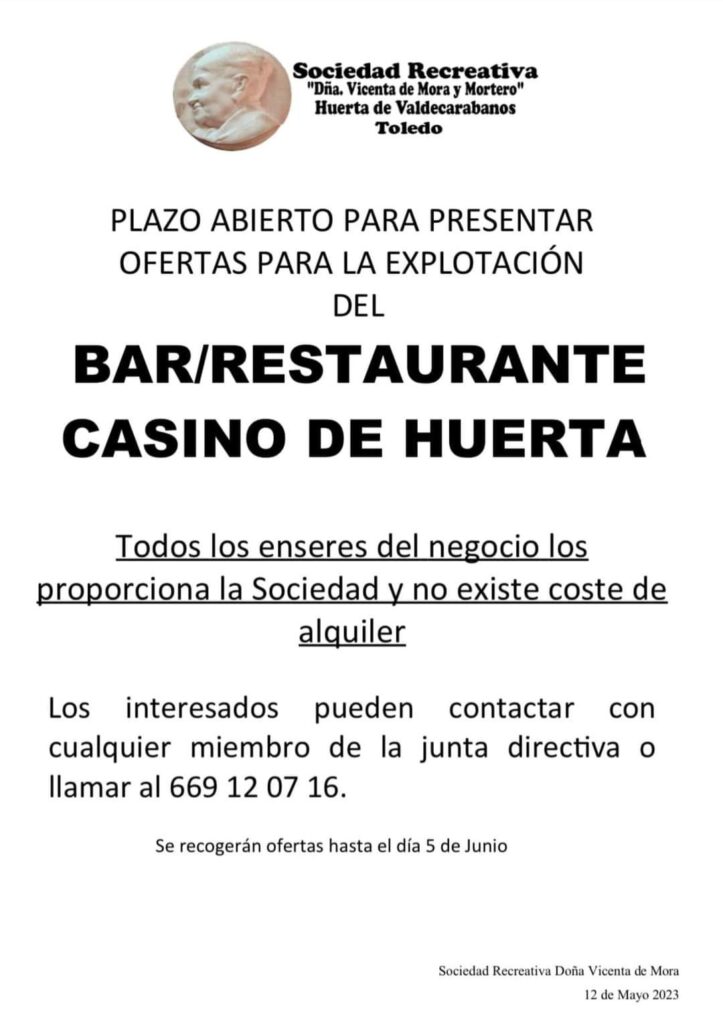 Sociedad Recreativa
"Dña. Vicenta de Mora y Mortero"
Huerta de Valdecarabanos
Toledo

PLAZO ABIERTO PARA PRESENTAR OFERTAS PARA LA EXPLOTACIÓN DEL

BAR/RESTAURANTE CASINO DE HUERTA

Todos los enseres del negocio los proporciona la Sociedad y no existe coste de alquiler

Los interesados pueden contactar con cualquier miembro de la junta directiva o llamar al 669 12 07 16.

Se recogerán ofertas hasta el día 5 de Junio

Sociedad Recreativa Doña Vicenta de Mora
12 de Mayo 2023